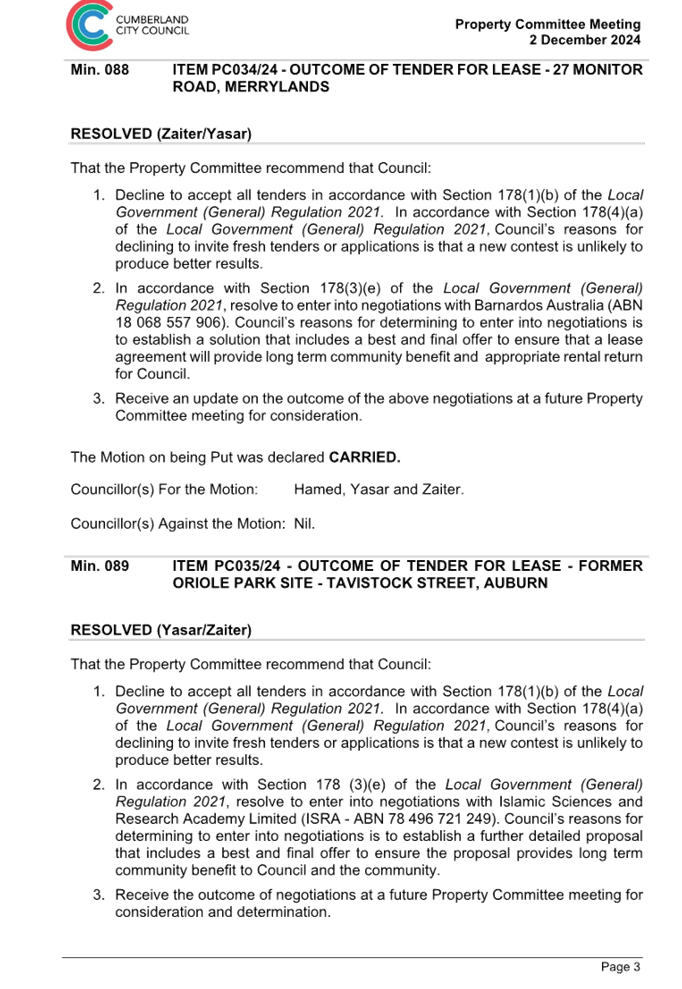 CUMBERLAND CITY COUNCIL

Property Committee Meeting
2 December 2024

Min. 088 ITEM PC034/24 - OUTCOME OF TENDER FOR LEASE - 27 MONITOR ROAD, MERRYLANDS

RESOLVED (Zaiter/Yasar)

That the Property Committee recommend that Council:

1. Decline to accept all tenders in accordance with Section 178(1)(b) of the Local Government (General) Regulation 2021. In accordance with Section 178(4)(a) of the Local Government (General) Regulation 2021, Council's reasons for declining to invite fresh tenders or applications is that a new contest is unlikely to produce better results.

2. In accordance with Section 178(3)(e) of the Local Government (General) Regulation 2021, resolve to enter into negotiations with Barnardos Australia (ABN 18 068 557 906). Council's reasons for determining to enter into negotiations is to establish a solution that includes a best and final offer to ensure that a lease agreement will provide long term community benefit and appropriate rental return for Council.

3. Receive an update on the outcome of the above negotiations at a future Property Committee meeting for consideration.

The Motion on being Put was declared CARRIED.

Councillor(s) For the Motion: Hamed, Yasar and Zaiter.

Councillor(s) Against the Motion: Nil.

Min. 089 ITEM PC035/24 - OUTCOME OF TENDER FOR LEASE - FORMER ORIOLE PARK SITE - TAVISTOCK STREET, AUBURN

RESOLVED (Yasar/Zaiter)

That the Property Committee recommend that Council:

1. Decline to accept all tenders in accordance with Section 178(1)(b) of the Local Government (General) Regulation 2021. In accordance with Section 178(4)(a) of the Local Government (General) Regulation 2021, Council's reasons for declining to invite fresh tenders or applications is that a new contest is unlikely to produce better results.

2. In accordance with Section 178 (3)(e) of the Local Government (General) Regulation 2021, resolve to enter into negotiations with Islamic Sciences and Research Academy Limited (ISRA - ABN 78 496 721 249). Council's reasons for determining to enter into negotiations is to establish a further detailed proposal that includes a best and final offer to ensure the proposal provides long term community benefit to Council and the community.

3. Receive the outcome of negotiations at a future Property Committee meeting for consideration and determination.

Page 3